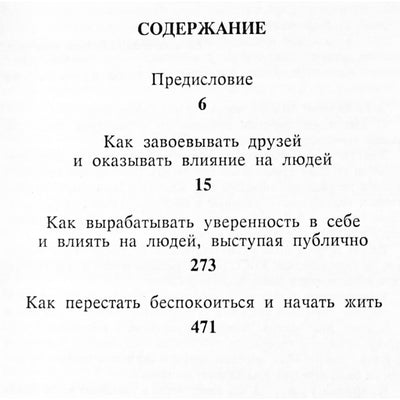 СОДЕРЖАНИЕ

Предисловие

6

Как завоевывать друзей и оказывать влияние на людей

15

Как вырабатывать уверенность в себе и влиять на людей, выступая публично

273

Как перестать беспокоиться и начать жить

471